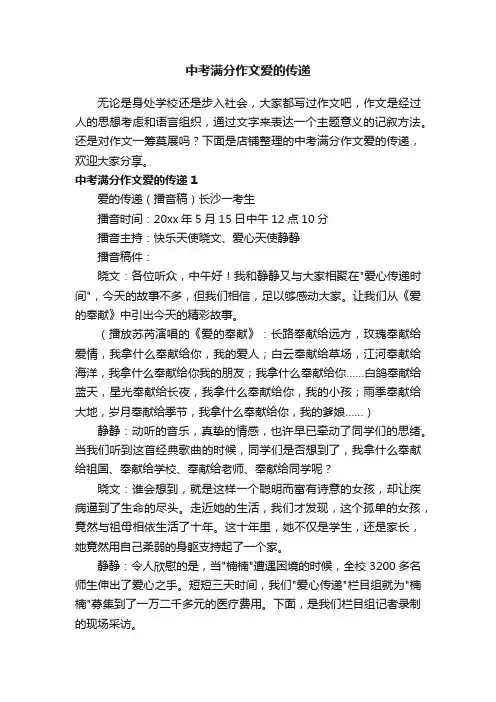 中考满分作文爱的传递

无论是身处学校还是步入社会，大家都写过作文吧，作文是经过人的思想考虑和语言组织，通过文字来表达一个主题意义的记叙方法。还是对作文一筹莫展吗？下面是店铺整理的中考满分作文爱的传递，欢迎大家分享。

中考满分作文爱的传递 1

爱的传递（播音稿）长沙一考生

播音时间：20xx 年 5 月 15 日中午 12 点 10 分

播音主持：快乐天使晓文、爱心天使静静

播音稿件：

晓文：各位听众，中午好！我和静静又与大家相聚在"爱心传递时间"，今天的故事不多，但我们相信，足以够感动大家。让我们从《爱的奉献》中引出今天的精彩故事。

（播放苏芮演唱的《爱的奉献》：长路奉献给远方，玫瑰奉献给爱情，我拿什么奉献给你，我的爱人；白云奉献给草场，江河奉献给海洋，我拿什么奉献给你我的朋友；我拿什么奉献给你……白鸽奉献给蓝天，星光奉献给长夜，我拿什么奉献给你，我的小孩；雨季奉献给大地，岁月奉献给季节，我拿什么奉献给你，我的爹娘……）

静静：动听的音乐，真挚的情感，也许早已牵动了同学们的思绪。当我们听到这首经典歌曲的时候，同学们是否想到了，我拿什么奉献给祖国、奉献给学校、奉献给老师、奉献给同学呢？

晓文：谁会想到，就是这样一个聪明而富有诗意的女孩，却让疾病逼到了生命的尽头。走近她的生活，我们才发现，这个孤单的女孩，竟然与祖母相依生活了十年。这十年里，她不仅是学生，还是家长，她竟然用自己柔弱的身躯支持起了一个家。

静静：令人欣慰的是，当"楠楠"遭遇困境的时候，全校 3200 多名师生伸出了爱心之手。短短三天时间，我们"爱心传递"栏目组就为"楠楠"募集到了一万二千多元的医疗费用。下面，是我们栏目组记者录制的现场采访。